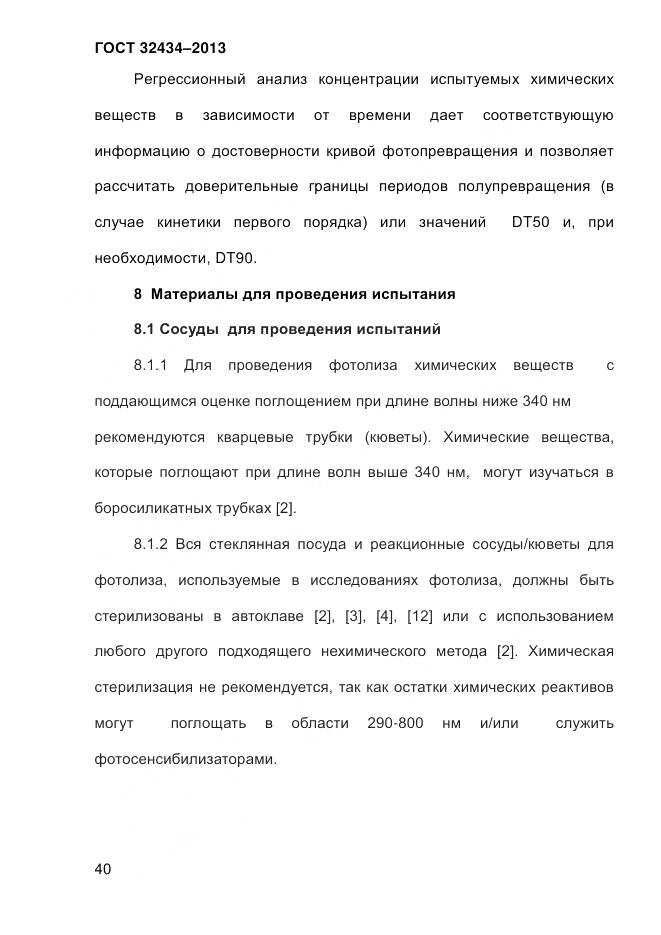 ГОСТ 32434–2013

Регрессионный анализ концентрации испытуемых химических веществ в зависимости от времени дает соответствующую информацию о достоверности кривой фотопревращения и позволяет рассчитать доверительные границы периодов полупревращения (в случае кинетики первого порядка) или значений DT50 и, при необходимости, DT90.

8 Материалы для проведения испытания

8.1 Сосуды для проведения испытаний

8.1.1 Для проведения фотолиза химических веществ с поддающимся оценке поглощением при длине волны ниже 340 нм рекомендуются кварцевые трубки (кюветы). Химические вещества, которые поглощают при длине волн выше 340 нм, могут изучаться в боросиликатных трубках [2].

8.1.2 Вся стеклянная посуда и реакционные сосуды/кюветы для фотолиза, используемые в исследованиях фотолиза, должны быть стерилизованы в автоклаве [2], [3], [4], [12] или с использованием любого другого подходящего нехимического метода [2]. Химическая стерилизация не рекомендуется, так как остатки химических реактивов могут поглощать в области 290-800 нм и/или служить фотосенсибилизаторами.

40